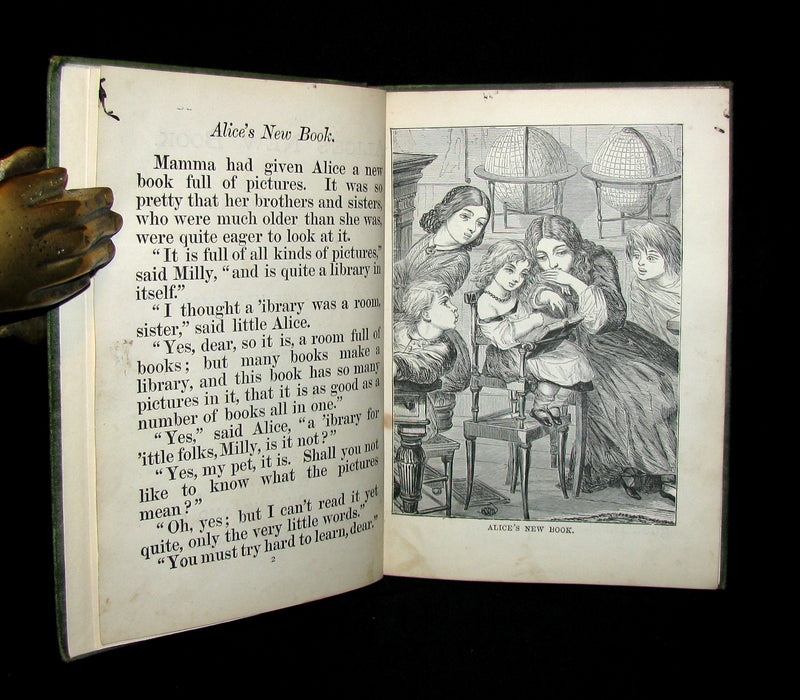 Alice's New Book.

Mamma had given Alice a new book full of pictures. It was so pretty that her brothers and sisters, who were much older than she was, were quite eager to look at it.

"It is full of all kinds of pictures," said Milly, "and is quite a library in itself."

"I thought a 'ibrary was a room, sister," said little Alice.

"Yes, dear, so it is, a room full of books; but many books make a library, and this book has so many pictures in it, that it is as good as a number of books all in one."

"Yes," said Alice, "a 'ibrary for 'ittle folks, Milly, is it not?"

"Yes, my pet, it is. Shall you not like to know what the pictures mean?"

"Oh, yes; but I can't read it yet quite, only the very little words."

"You must try hard to learn, dear."

2

ALICE'S NEW BOOK.